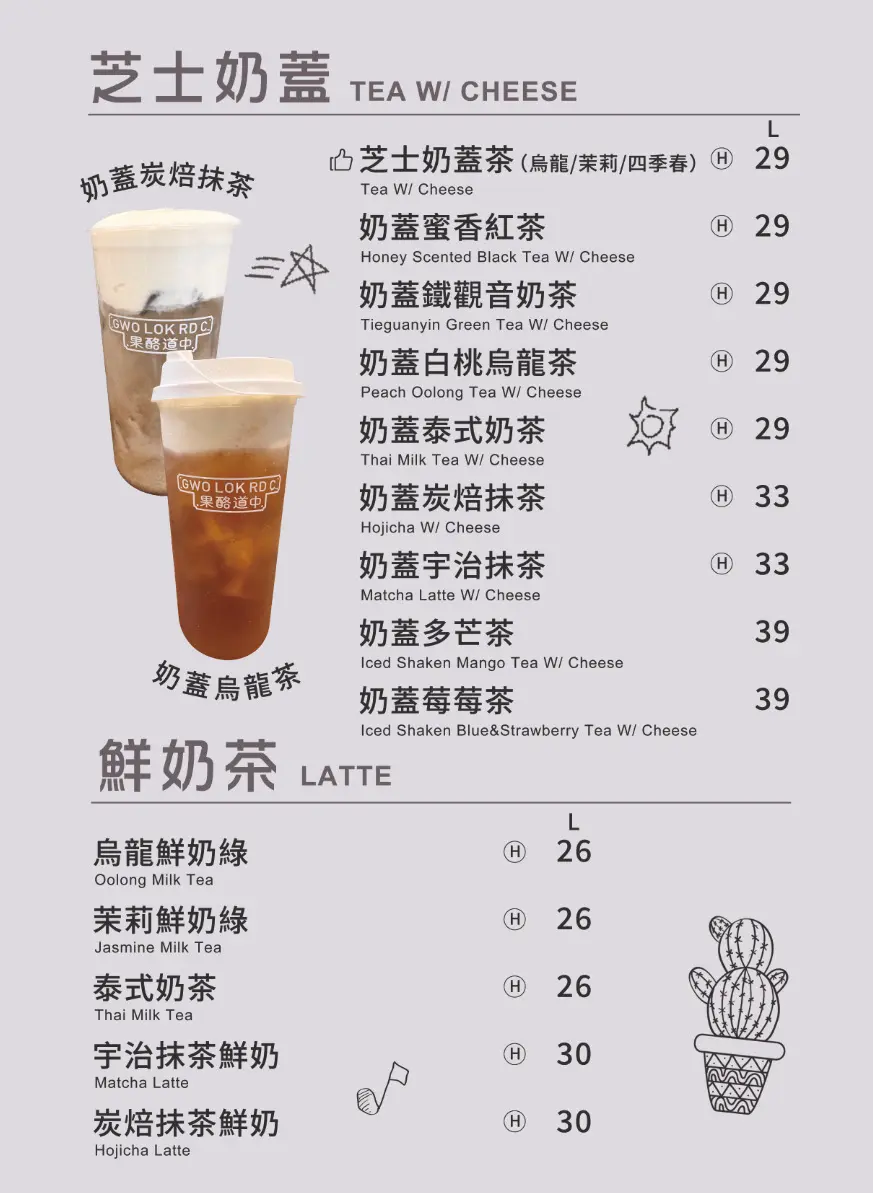 芝士奶蓋 TEA W/ CHEESE

奶蓋炭焙抹茶

GWO LOK RD C.
果酪道中

GWO LOK RD C.
果酪道中

奶蓋烏龍茶

L

芝士奶蓋茶(烏龍/茉莉/四季春) Ⓗ 29
Tea W/ Cheese

奶蓋蜜香紅茶 Ⓗ 29
Honey Scented Black Tea W/ Cheese

奶蓋鐵觀音奶茶 Ⓗ 29
Tieguanyin Green Tea W/ Cheese

奶蓋白桃烏龍茶 Ⓗ 29
Peach Oolong Tea W/ Cheese

奶蓋泰式奶茶 Ⓗ 29
Thai Milk Tea W/ Cheese

奶蓋炭焙抹茶 Ⓗ 33
Hojicha W/ Cheese

奶蓋宇治抹茶 Ⓗ 33
Matcha Latte W/ Cheese

奶蓋多芒茶 39
Iced Shaken Mango Tea W/ Cheese

奶蓋莓莓茶 39
Iced Shaken Blue&Strawberry Tea W/ Cheese

鮮奶茶 LATTE

L

烏龍鮮奶綠 Ⓗ 26
Oolong Milk Tea

茉莉鮮奶綠 Ⓗ 26
Jasmine Milk Tea

泰式奶茶 Ⓗ 26
Thai Milk Tea

宇治抹茶鮮奶 Ⓗ 30
Matcha Latte

炭焙抹茶鮮奶 Ⓗ 30
Hojicha Latte